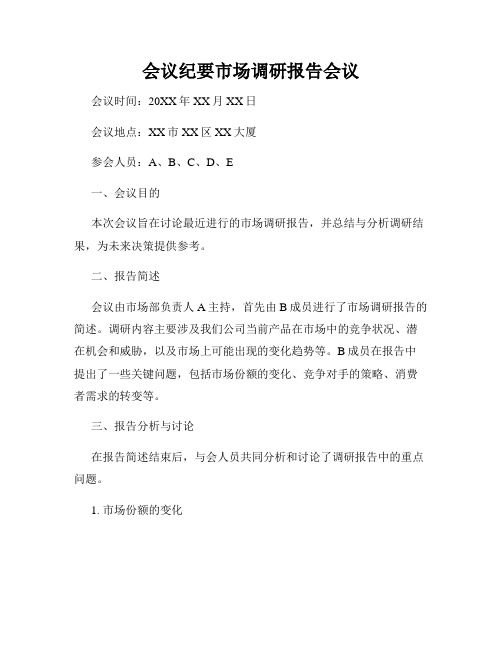 会议纪要市场调研报告会议

会议时间：20XX年XX月XX日

会议地点：XX市XX区XX大厦

参会人员：A、B、C、D、E

一、会议目的

本次会议旨在讨论最近进行的市场调研报告，并总结与分析调研结果，为未来决策提供参考。

二、报告简述

会议由市场部负责人A主持，首先由B成员进行了市场调研报告的简述。调研内容主要涉及我们公司当前产品在市场中的竞争状况、潜在机会和威胁，以及市场上可能出现的变化趋势等。B成员在报告中提出了一些关键问题，包括市场份额的变化、竞争对手的策略、消费者需求的转变等。

三、报告分析与讨论

在报告简述结束后，与会人员共同分析和讨论了调研报告中的重点问题。

1. 市场份额的变化